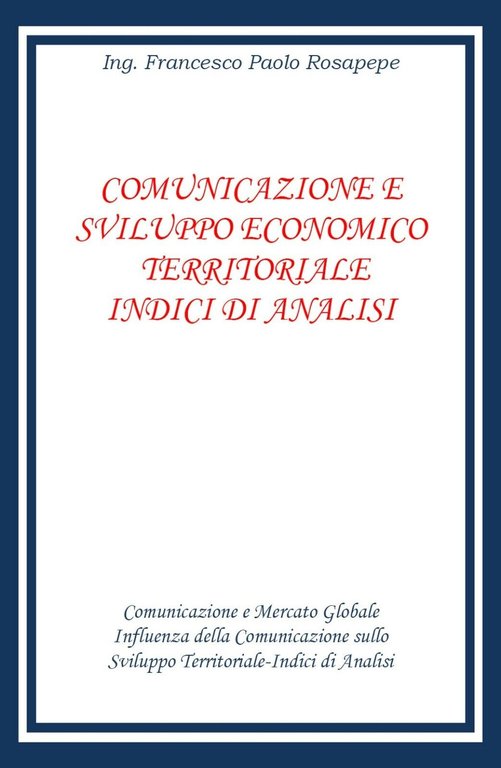 Ing. Francesco Paolo Rosapepe

COMUNICAZIONE E SVILUPPO ECONOMICO TERRITORIALE INDICI DI ANALISI

Comunicazione e Mercato Globale
Influenza della Comunicazione sullo
Sviluppo Territoriale-Indici di Analisi